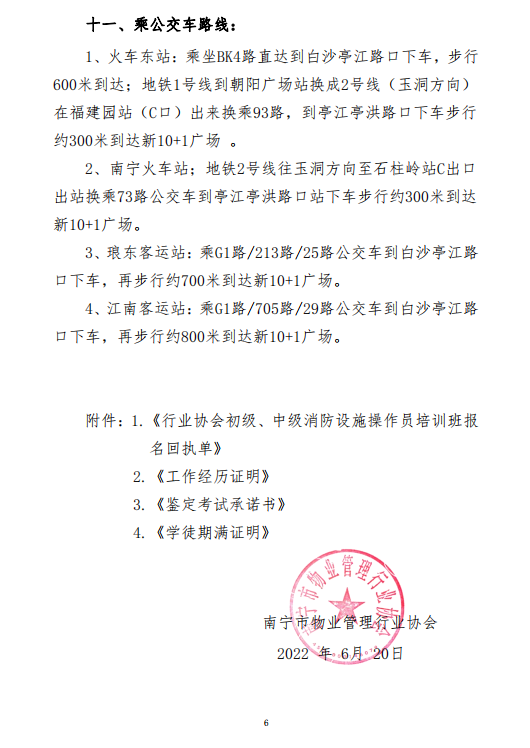 十一、乘公交车路线：

1、火车东站：乘坐BK4路直达到白沙亭江路口下车，步行600米到达；地铁1号线到朝阳广场站换成2号线（玉洞方向）在福建园站（C口）出来换乘93路，到亭江亭洪路口下车步行约300米到达新10+1广场 。

2、南宁火车站；地铁2号线往玉洞方向至石柱岭站C出口出站换乘73路公交车到亭江亭洪路口站下车步行约300米到达新10+1广场。

3、琅东客运站：乘G1路/213路/25路公交车到白沙亭江路口下车，再步行约700米到达新10+1广场。

4、江南客运站：乘G1路/705路/29路公交车到白沙亭江路口下车，再步行约800米到达新10+1广场。

附件：1.《行业协会初级、中级消防设施操作员培训班报名回执单》
2.《工作经历证明》
3.《鉴定考试承诺书》
4.《学徒期满证明》

南宁市物业管理行业协会

南宁市物业管理行业协会
2022 年 6月 20日

6